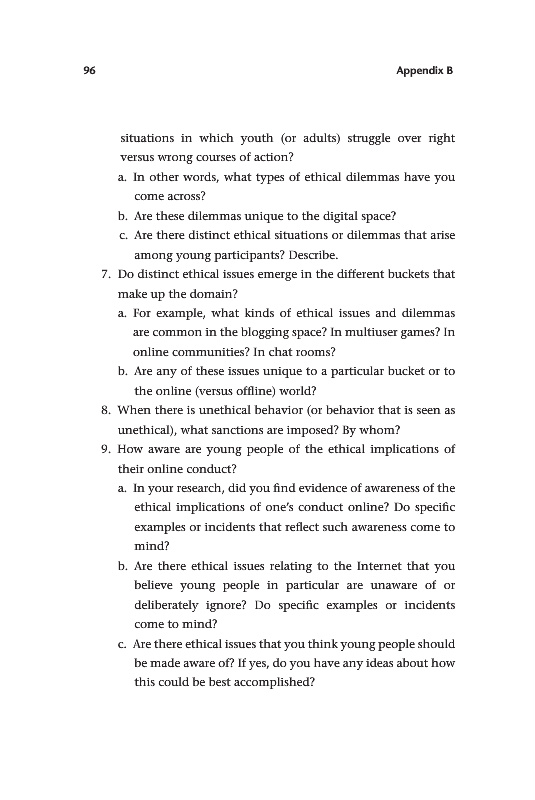 96

Appendix B

situations in which youth (or adults) struggle over right versus wrong courses of action?

a. In other words, what types of ethical dilemmas have you come across?

b. Are these dilemmas unique to the digital space?

c. Are there distinct ethical situations or dilemmas that arise among young participants? Describe.

7. Do distinct ethical issues emerge in the different buckets that make up the domain?

a. For example, what kinds of ethical issues and dilemmas are common in the blogging space? In multiuser games? In online communities? In chat rooms?

b. Are any of these issues unique to a particular bucket or to the online (versus offline) world?

8. When there is unethical behavior (or behavior that is seen as unethical), what sanctions are imposed? By whom?

9. How aware are young people of the ethical implications of their online conduct?

a. In your research, did you find evidence of awareness of the ethical implications of one's conduct online? Do specific examples or incidents that reflect such awareness come to mind?

b. Are there ethical issues relating to the Internet that you believe young people in particular are unaware of or deliberately ignore? Do specific examples or incidents come to mind?

c. Are there ethical issues that you think young people should be made aware of? If yes, do you have any ideas about how this could be best accomplished?